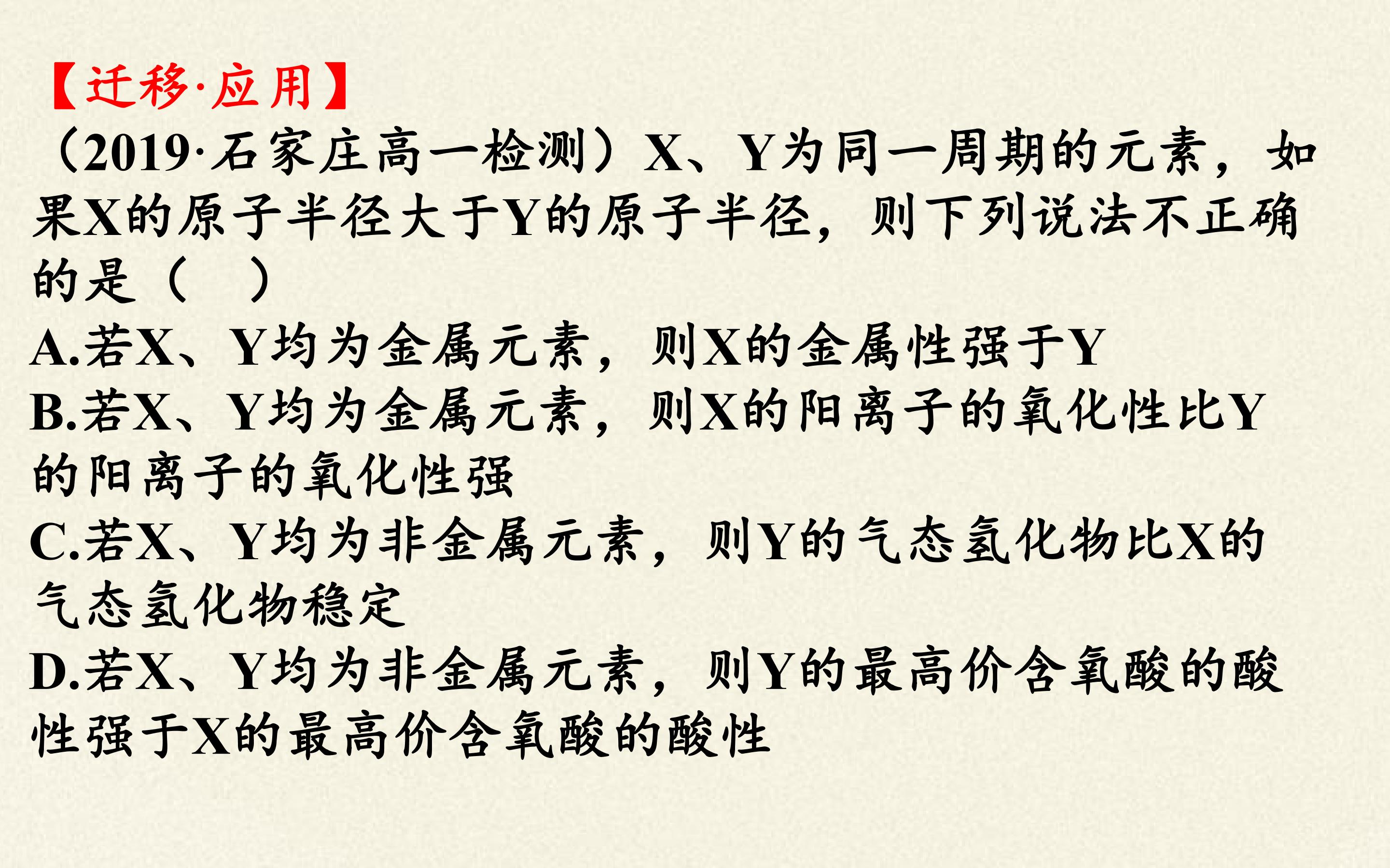 【迁移·应用】

（2019·石家庄高一检测）X、Y为同一周期的元素，如果X的原子半径大于Y的原子半径，则下列说法不正确的是（　）

A.若X、Y均为金属元素，则X的金属性强于Y

B.若X、Y均为金属元素，则X的阳离子的氧化性比Y的阳离子的氧化性强

C.若X、Y均为非金属元素，则Y的气态氢化物比X的气态氢化物稳定

D.若X、Y均为非金属元素，则Y的最高价含氧酸的酸性强于X的最高价含氧酸的酸性